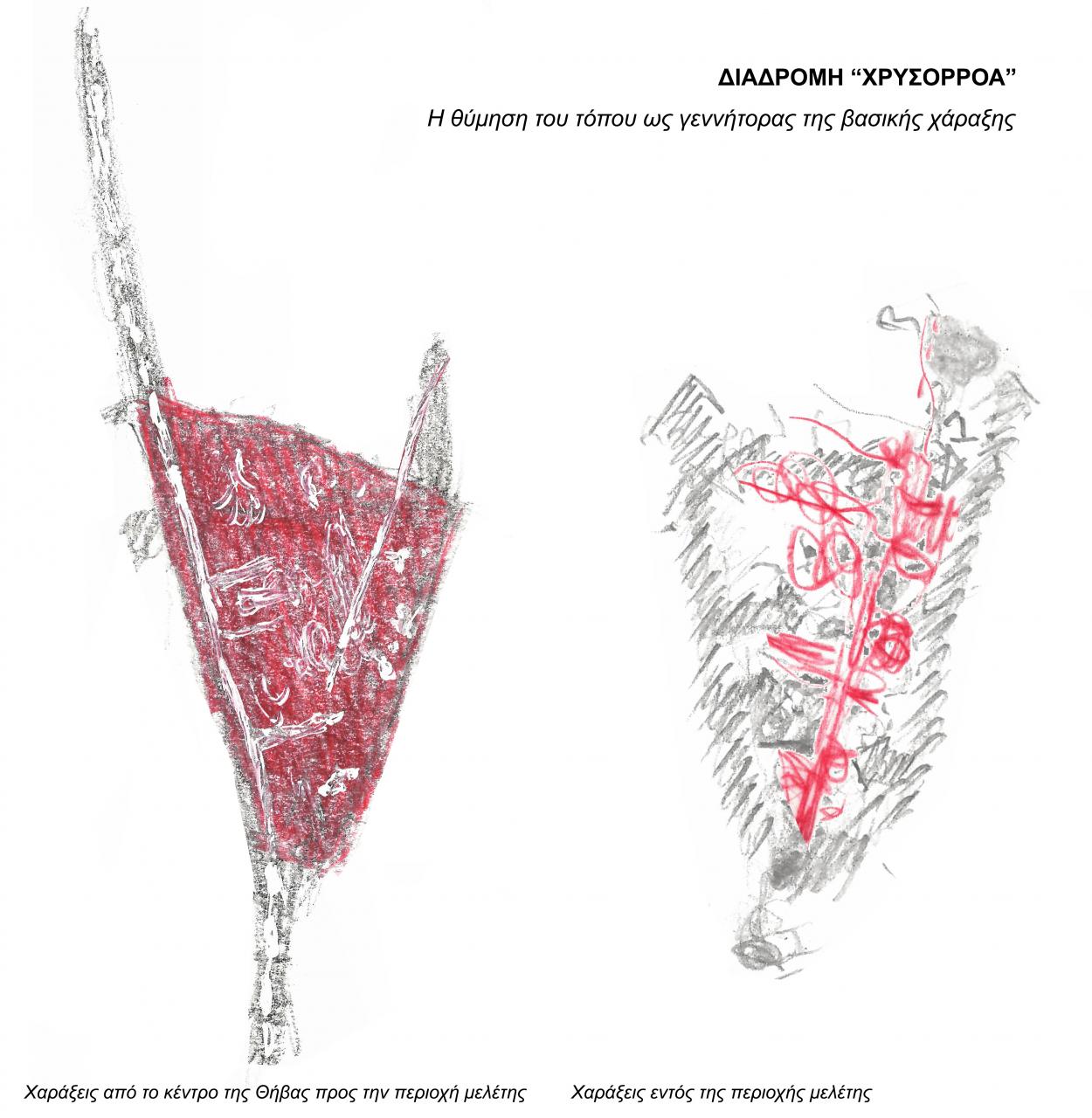 ΔΙΑΔΡΟΜΗ “ΧΡΥΣΟΡΡΟΑ”

Η θύμηση του τόπου ως γεννήτορας της βασικής χάραξης

Χαράξεις από το κέντρο της Θήβας προς την περιοχή μελέτης

Χαράξεις εντός της περιοχής μελέτης